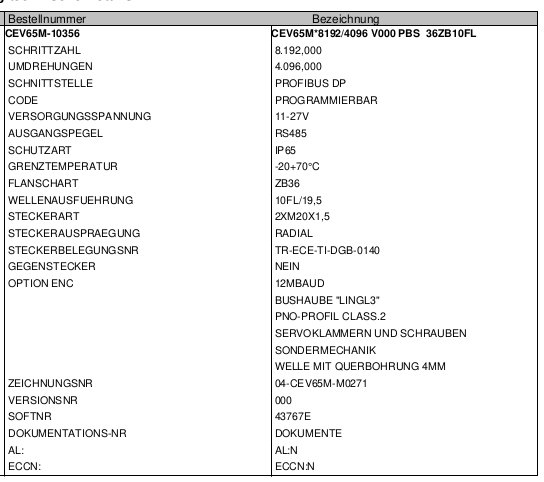 | Bestellnummer | Bezeichnung |
|---|---|
| CEV65M-10356 | CEV65M*8192/4096 V000 PBS 36ZB10FL |
| SCHRITTZAHL | 8.192,000 |
| UMDREHUNGEN | 4.096,000 |
| SCHNITTSTELLE | PROFIBUS DP |
| CODE | PROGRAMMIERBAR |
| VERSORGUNGSSPANNUNG | 11-27V |
| AUSGANGSPEGEL | RS485 |
| SCHUTZART | IP65 |
| GRENZTEMPERATUR | -20+70°C |
| FLANSCHART | ZB36 |
| WELLENAUSFUEHRUNG | 10FL/19,5 |
| STECKERART | 2XM20X1,5 |
| STECKERAUSPRAEGUNG | RADIAL |
| STECKERBELEGUNGSNR | TR-ECE-TI-DGB-0140 |
| GEGENSTECKER | NEIN |
| OPTION ENC | 12MBAUD |
| | BUSHAUBE "LINGL3" |
| | PNO-PROFIL CLASS.2 |
| | SERVOKLAMMERN UND SCHRAUBEN |
| | SONDERMECHANIK |
| | WELLE MIT QUERBOHRUNG 4MM |
| ZEICHNUNGSNR | 04-CEV65M-M0271 |
| VERSIONSNR | 000 |
| SOFTNR | 43767E |
| DOKUMENTATIONS-NR | DOKUMENTE |
| AL: | AL:N |
| ECCN: | ECCN:N |